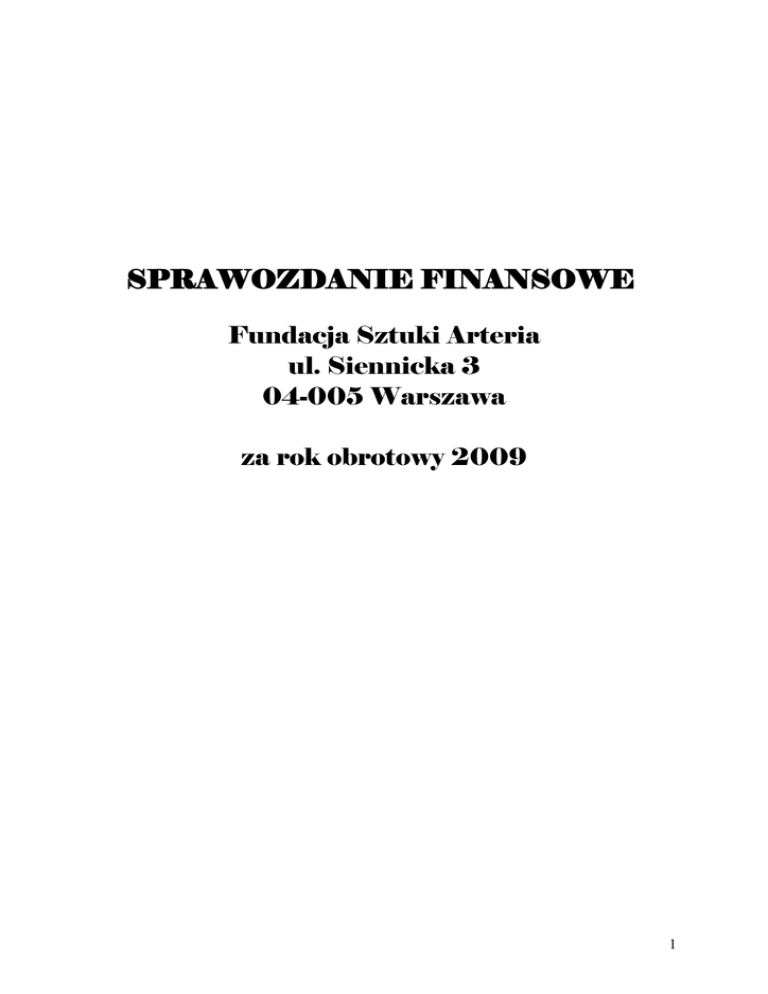 SPRAWOZDANIE FINANSOWE

Fundacja Sztuki Arteria
ul. Siennicka 3
04-005 Warszawa

za rok obrotowy 2009

1